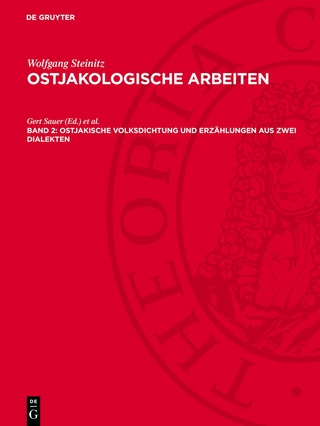 DE GRUYTER

Wolfgang Steinitz
OSTJAKOLOGISCHE ARBEITEN

Gert Sauer (Ed.) et al.
BAND 2: OSTJAKISCHE VOLKSDICHTUNG UND ERZÄHLUNGEN AUS ZWEI DIALEKTEN

THEORIA C

DE G